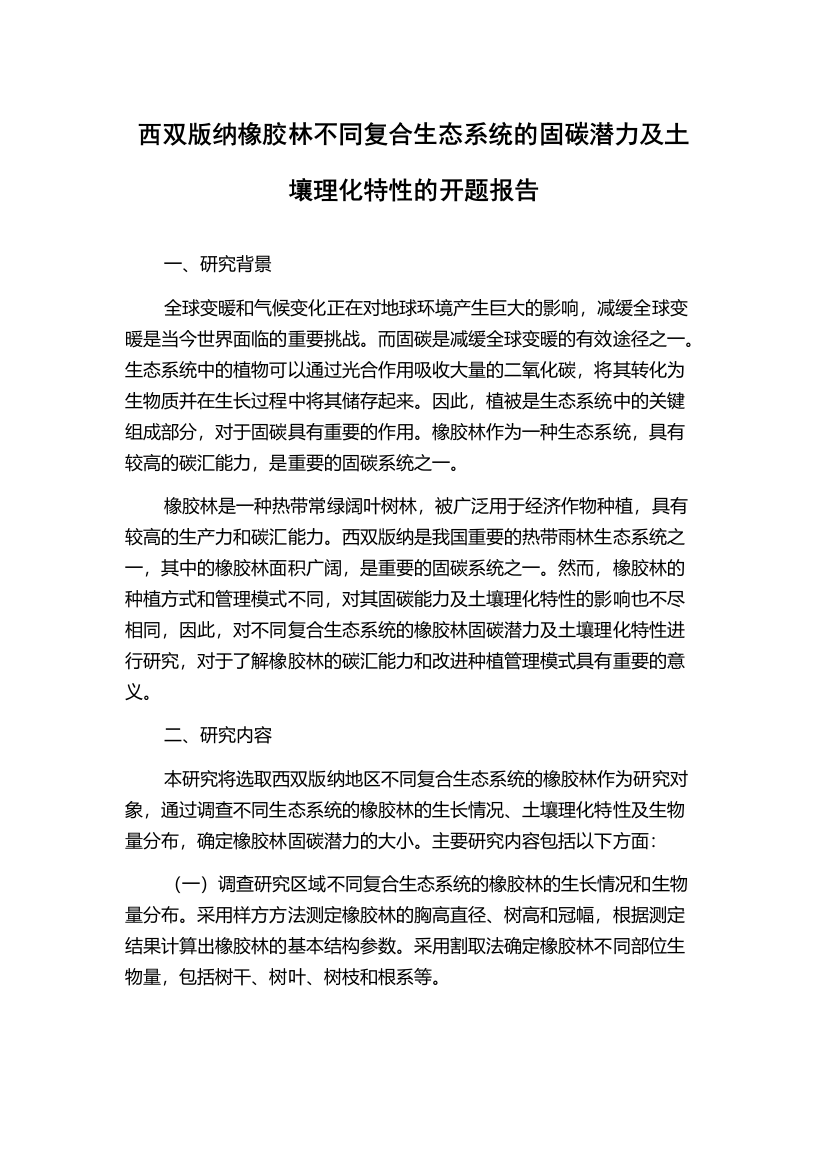 西双版纳橡胶林不同复合生态系统的固碳潜力及土壤理化特性的开题报告

一、研究背景

全球变暖和气候变化正在对地球环境产生巨大的影响，减缓全球变暖是当今世界面临的重要挑战。而固碳是减缓全球变暖的有效途径之一。生态系统中的植物可以通过光合作用吸收大量的二氧化碳，将其转化为生物质并在生长过程中将其储存起来。因此，植被是生态系统中的关键组成部分，对于固碳具有重要的作用。橡胶林作为一种生态系统，具有较高的碳汇能力，是重要的固碳系统之一。

橡胶林是一种热带常绿阔叶树林，被广泛用于经济作物种植，具有较高的生产力和碳汇能力。西双版纳是我国重要的热带雨林生态系统之一，其中的橡胶林面积广阔，是重要的固碳系统之一。然而，橡胶林的种植方式和管理模式不同，对其固碳能力及土壤理化特性的影响也不尽相同，因此，对不同复合生态系统的橡胶林固碳潜力及土壤理化特性进行研究，对于了解橡胶林的碳汇能力和改进种植管理模式具有重要的意义。

二、研究内容

本研究将选取西双版纳地区不同复合生态系统的橡胶林作为研究对象，通过调查不同生态系统的橡胶林的生长情况、土壤理化特性及生物量分布，确定橡胶林固碳潜力的大小。主要研究内容包括以下方面：

（一）调查研究区域不同复合生态系统的橡胶林的生长情况和生物量分布。采用样方方法测定橡胶林的胸高直径、树高和冠幅，根据测定结果计算出橡胶林的基本结构参数。采用割取法确定橡胶林不同部位生物量，包括树干、树叶、树枝和根系等。